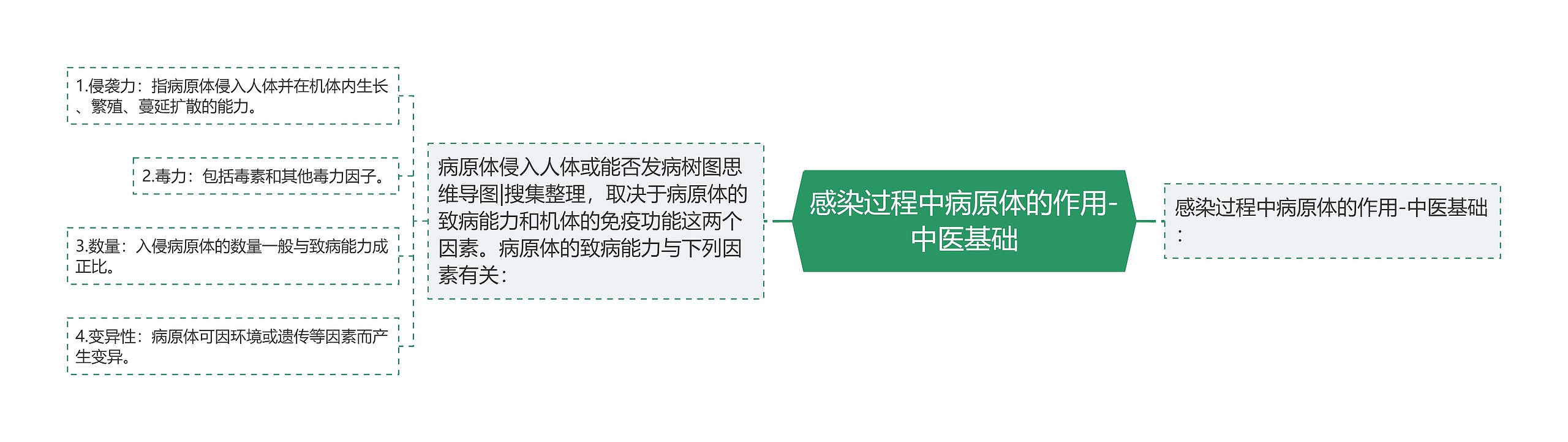 感染过程中病原体的作用-中医基础

感染过程中病原体的作用-中医基础：

病原体侵入人体或能否发病树图思维导图|搜集整理，取决于病原体的致病能力和机体的免疫功能这两个因素。病原体的致病能力与下列因素有关：

1.侵袭力：指病原体侵入人体并在机体内生长、繁殖、蔓延扩散的能力。

2.毒力：包括毒素和其他毒力因子。

3.数量：入侵病原体的数量一般与致病能力成正比。

4.变异性：病原体可因环境或遗传等因素而产生变异。